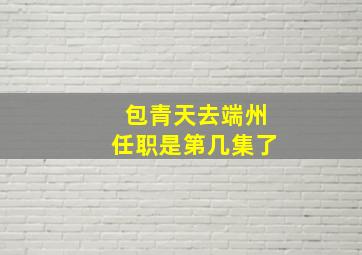 包青天去端州
任职是第几集了